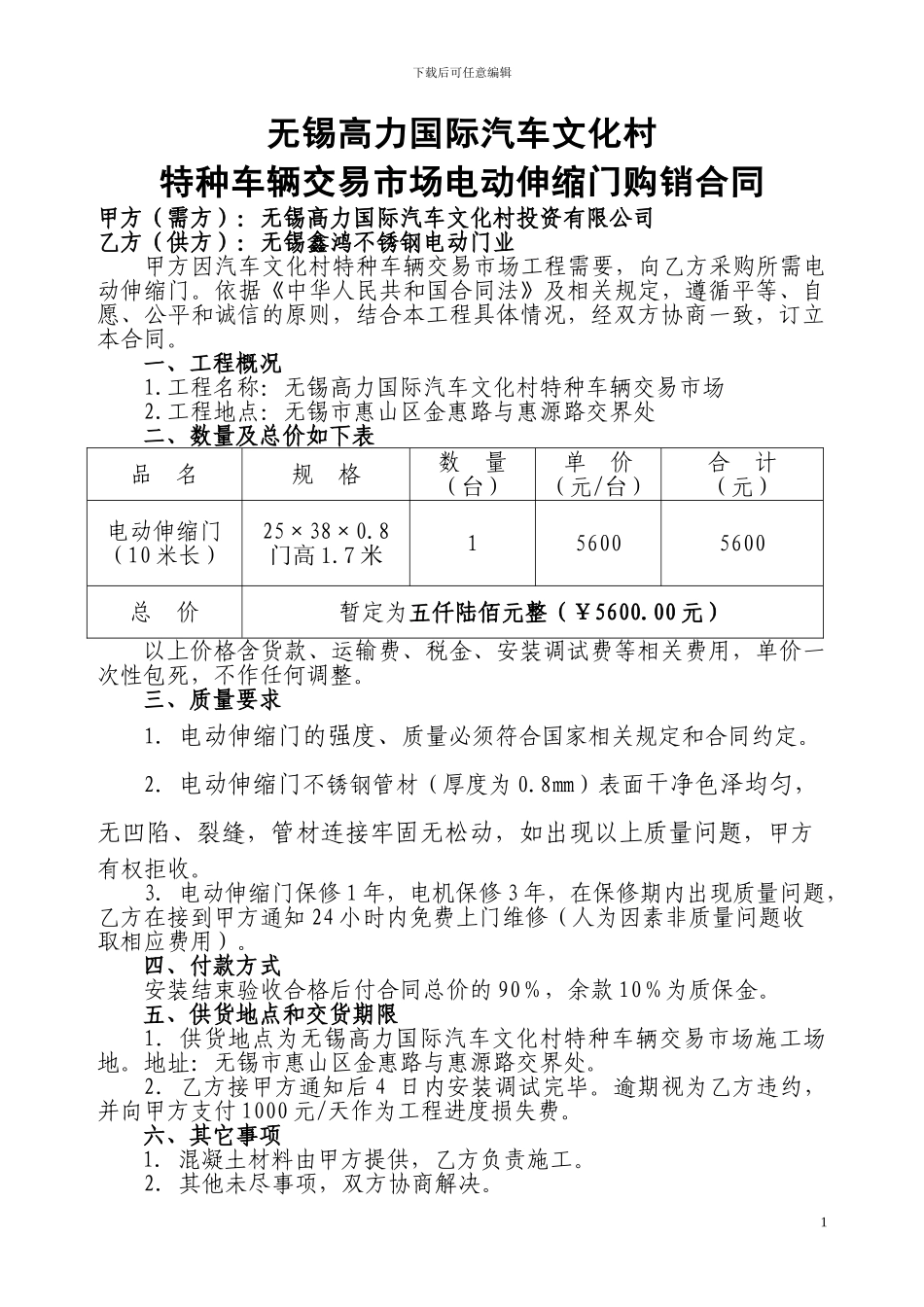 下载后可任意编辑

无锡高力国际汽车文化村
特种车辆交易市场电动伸缩门购销合同

甲方（需方）：无锡高力国际汽车文化村投资有限公司
乙方（供方）：无锡鑫鸿不锈钢电动门业

甲方因汽车文化村特种车辆交易市场工程需要，向乙方采购所需电动伸缩门。依据《中华人民共和国合同法》及相关规定，遵循平等、自愿、公平和诚信的原则，结合本工程具体情况，经双方协商一致，订立本合同。

一、工程概况
1.工程名称：无锡高力国际汽车文化村特种车辆交易市场
2.工程地点：无锡市惠山区金惠路与惠源路交界处
二、数量及总价如下表

| 品　名 | 规　格 | 数　量（台） | 单　价（元/台） | 合　计（元） |
|---|---|---|---|---|
| 电动伸缩门（10米长） | 25×38×0.8 门高1.7米 | 1 | 5600 | 5600 |
| 总　价 | 暂定为五仟陆佰元整（￥5600.00元） | | | |

以上价格含货款、运输费、税金、安装调试费等相关费用，单价一次性包死，不作任何调整。
三、质量要求
1. 电动伸缩门的强度、质量必须符合国家相关规定和合同约定。
2. 电动伸缩门不锈钢管材（厚度为0.8㎜）表面干净色泽均匀，无凹陷、裂缝，管材连接牢固无松动，如出现以上质量问题，甲方有权拒收。
3. 电动伸缩门保修1年，电机保修3年，在保修期内出现质量问题，乙方在接到甲方通知24小时内免费上门维修（人为因素非质量问题收取相应费用）。
四、付款方式
安装结束验收合格后付合同总价的90%，余款10%为质保金。
五、供货地点和交货期限
1. 供货地点为无锡高力国际汽车文化村特种车辆交易市场施工场地。地址：无锡市惠山区金惠路与惠源路交界处。
2. 乙方接甲方通知后4 日内安装调试完毕。逾期视为乙方违约，并向甲方支付1000元/天作为工程进度损失费。
六、其它事项
1. 混凝土材料由甲方提供，乙方负责施工。
2. 其他未尽事项，双方协商解决。

1